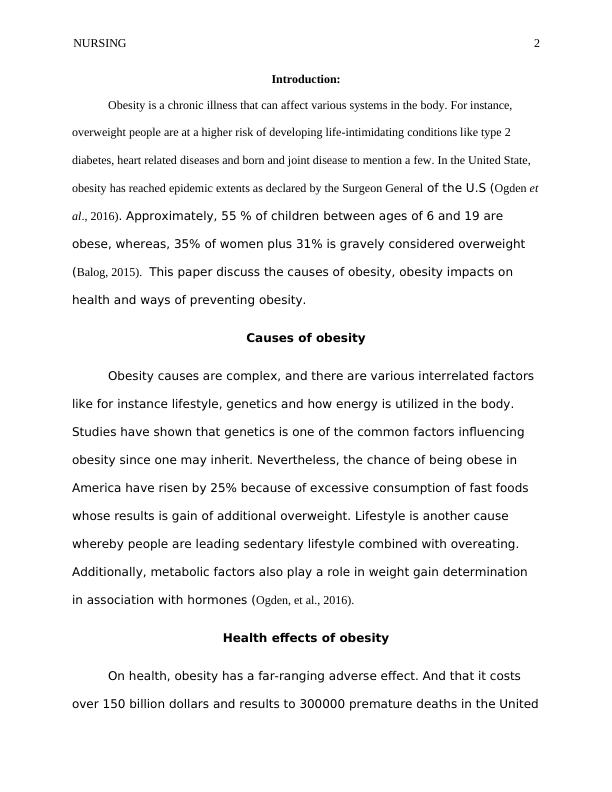 NURSING 2

Introduction:

Obesity is a chronic illness that can affect various systems in the body. For instance, overweight people are at a higher risk of developing life-intimidating conditions like type 2 diabetes, heart related diseases and born and joint disease to mention a few. In the United State, obesity has reached epidemic extents as declared by the Surgeon General of the U.S (Ogden et al., 2016). Approximately, 55 % of children between ages of 6 and 19 are obese, whereas, 35% of women plus 31% is gravely considered overweight (Balog, 2015). This paper discuss the causes of obesity, obesity impacts on health and ways of preventing obesity.

Causes of obesity

Obesity causes are complex, and there are various interrelated factors like for instance lifestyle, genetics and how energy is utilized in the body. Studies have shown that genetics is one of the common factors influencing obesity since one may inherit. Nevertheless, the chance of being obese in America have risen by 25% because of excessive consumption of fast foods whose results is gain of additional overweight. Lifestyle is another cause whereby people are leading sedentary lifestyle combined with overeating. Additionally, metabolic factors also play a role in weight gain determination in association with hormones (Ogden, et al., 2016).

Health effects of obesity

On health, obesity has a far-ranging adverse effect. And that it costs over 150 billion dollars and results to 300000 premature deaths in the United